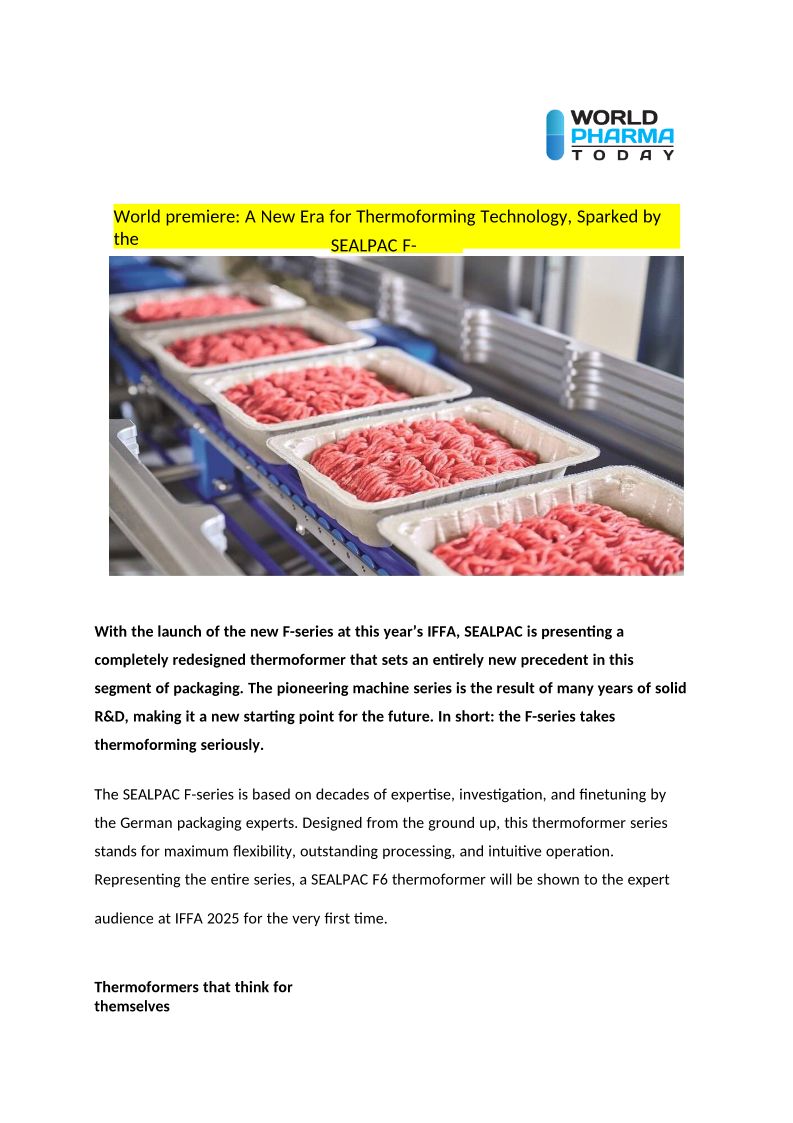 WORLD PHARMA TODAY

World premiere: A New Era for Thermoforming Technology, Sparked by the SEALPAC F-

With the launch of the new F-series at this year's IFFA, SEALPAC is presenting a completely redesigned thermoformer that sets an entirely new precedent in this segment of packaging. The pioneering machine series is the result of many years of solid R&D, making it a new starting point for the future. In short: the F-series takes thermoforming seriously.

The SEALPAC F-series is based on decades of expertise, investigation, and finetuning by the German packaging experts. Designed from the ground up, this thermoformer series stands for maximum flexibility, outstanding processing, and intuitive operation. Representing the entire series, a SEALPAC F6 thermoformer will be shown to the expert audience at IFFA 2025 for the very first time.

Thermoformers that think for themselves